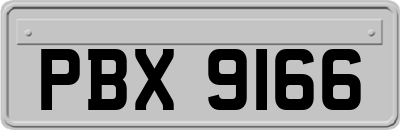 PBX 9166